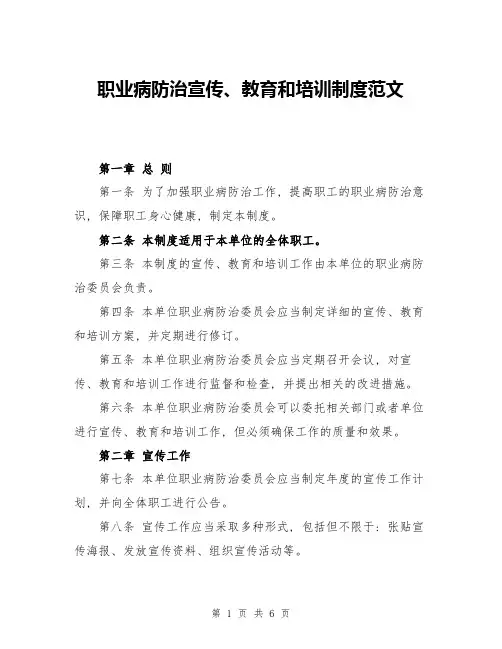 职业病防治宣传、教育和培训制度范文

第一章 总 则

第一条 为了加强职业病防治工作，提高职工的职业病防治意识，保障职工身心健康，制定本制度。

第二条 本制度适用于本单位的全体职工。

第三条 本制度的宣传、教育和培训工作由本单位的职业病防治委员会负责。

第四条 本单位职业病防治委员会应当制定详细的宣传、教育和培训方案，并定期进行修订。

第五条 本单位职业病防治委员会应当定期召开会议，对宣传、教育和培训工作进行监督和检查，并提出相关的改进措施。

第六条 本单位职业病防治委员会可以委托相关部门或者单位进行宣传、教育和培训工作，但必须确保工作的质量和效果。

第二章 宣传工作

第七条 本单位职业病防治委员会应当制定年度的宣传工作计划，并向全体职工进行公告。

第八条 宣传工作应当采取多种形式，包括但不限于：张贴宣传海报、发放宣传资料、组织宣传活动等。

第 1 页 共 6 页